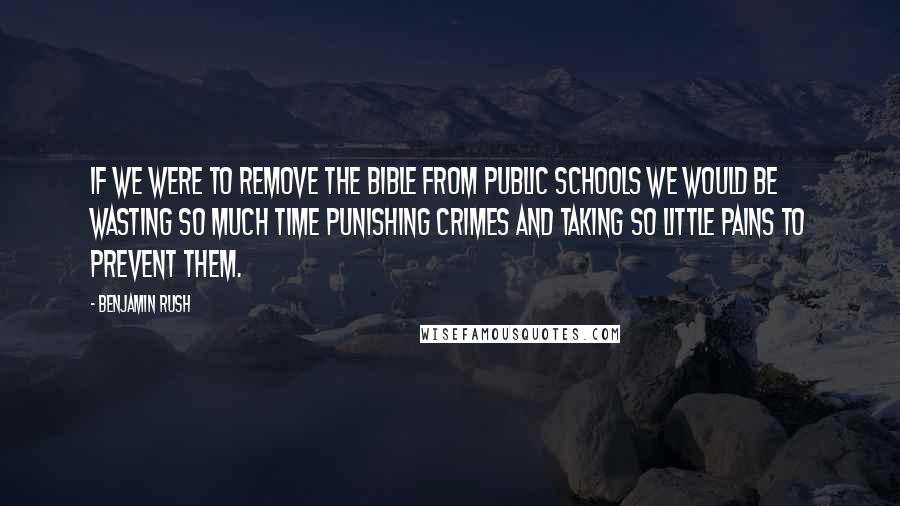 IF WE WERE TO REMOVE THE BIBLE FROM PUBLIC SCHOOLS WE WOULD BE WASTING SO MUCH TIME PUNISHING CRIMES AND TAKING SO LITTLE PAINS TO PREVENT THEM.

- BENJAMIN RUSH

WISEFAMOUSQUOTES.COM